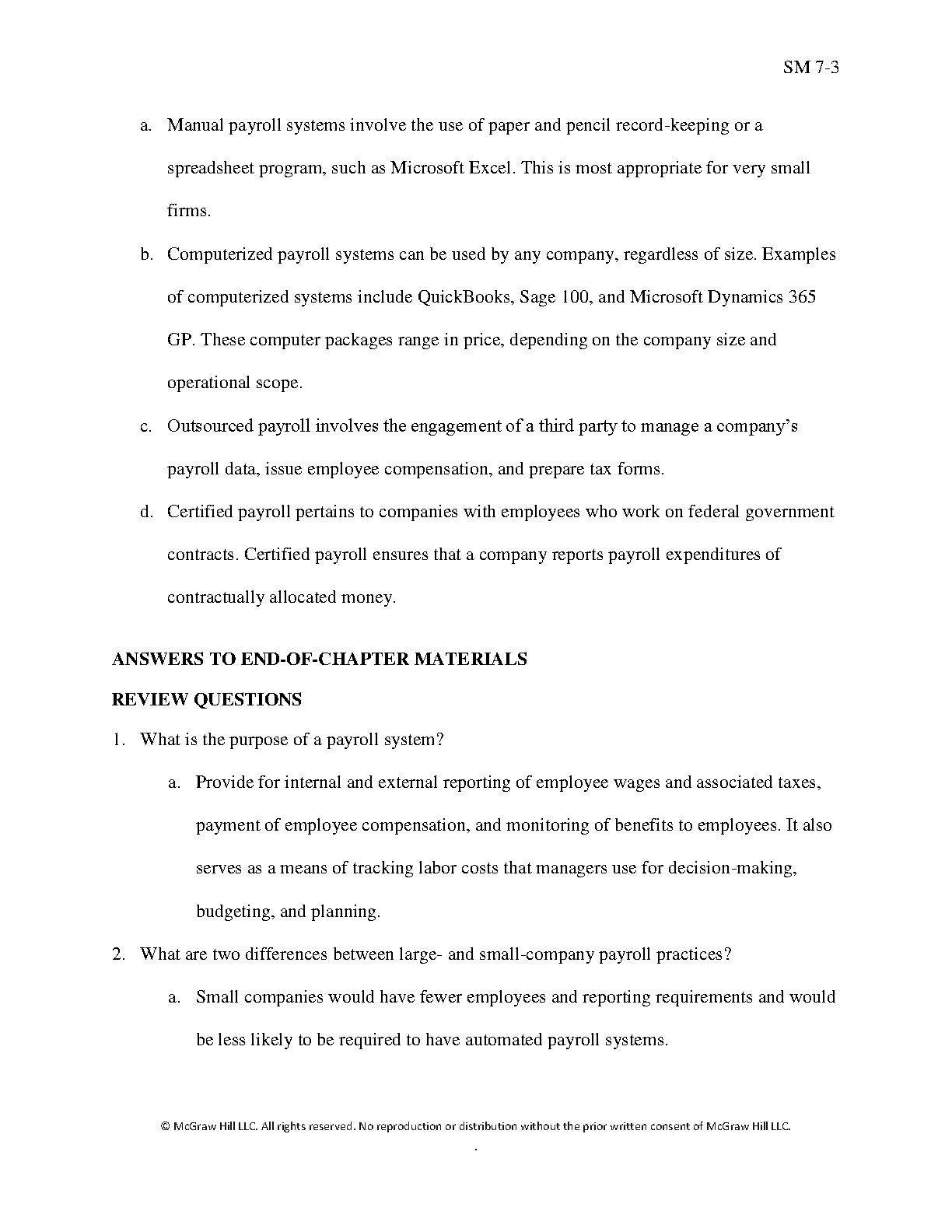 SM 7-3

a. Manual payroll systems involve the use of paper and pencil record-keeping or a spreadsheet program, such as Microsoft Excel. This is most appropriate for very small firms.

b. Computerized payroll systems can be used by any company, regardless of size. Examples of computerized systems include QuickBooks, Sage 100, and Microsoft Dynamics 365 GP. These computer packages range in price, depending on the company size and operational scope.

c. Outsourced payroll involves the engagement of a third party to manage a company's payroll data, issue employee compensation, and prepare tax forms.

d. Certified payroll pertains to companies with employees who work on federal government contracts. Certified payroll ensures that a company reports payroll expenditures of contractually allocated money.

ANSWERS TO END-OF-CHAPTER MATERIALS

REVIEW QUESTIONS

1. What is the purpose of a payroll system?

a. Provide for internal and external reporting of employee wages and associated taxes, payment of employee compensation, and monitoring of benefits to employees. It also serves as a means of tracking labor costs that managers use for decision-making, budgeting, and planning.

2. What are two differences between large- and small-company payroll practices?

a. Small companies would have fewer employees and reporting requirements and would be less likely to be required to have automated payroll systems.

© McGraw Hill LLC. All rights reserved. No reproduction or distribution without the prior written consent of McGraw Hill LLC.

.